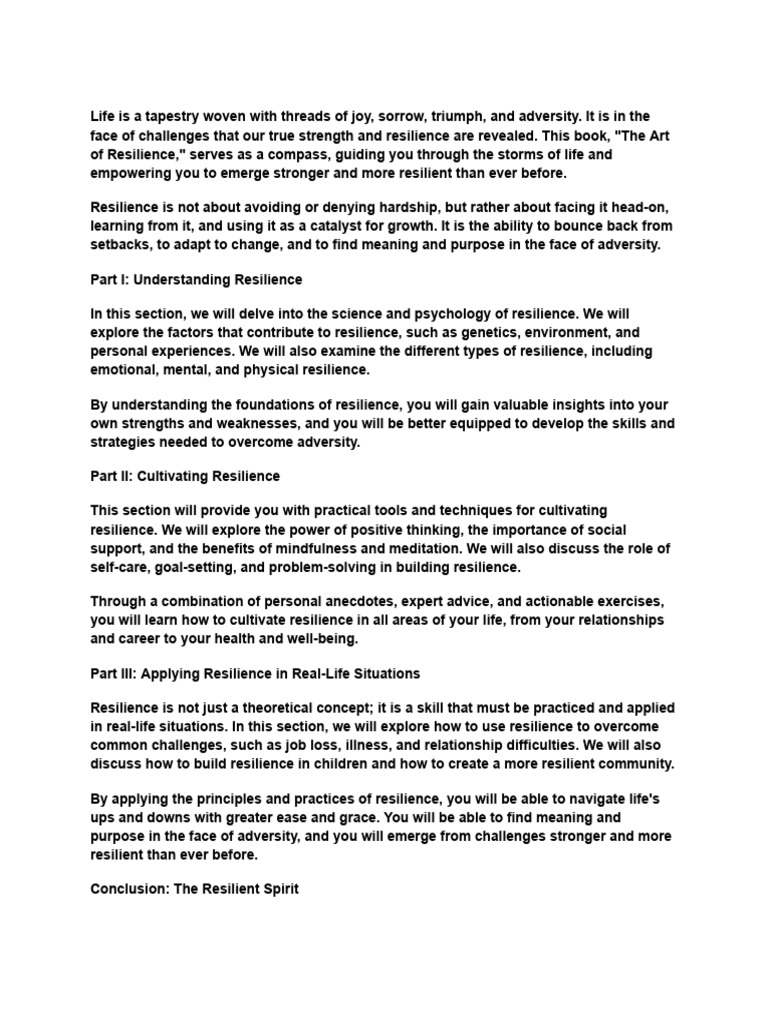 Life is a tapestry woven with threads of joy, sorrow, triumph, and adversity. It is in the face of challenges that our true strength and resilience are revealed. This book, "The Art of Resilience," serves as a compass, guiding you through the storms of life and empowering you to emerge stronger and more resilient than ever before.

Resilience is not about avoiding or denying hardship, but rather about facing it head-on, learning from it, and using it as a catalyst for growth. It is the ability to bounce back from setbacks, to adapt to change, and to find meaning and purpose in the face of adversity.

Part I: Understanding Resilience

In this section, we will delve into the science and psychology of resilience. We will explore the factors that contribute to resilience, such as genetics, environment, and personal experiences. We will also examine the different types of resilience, including emotional, mental, and physical resilience.

By understanding the foundations of resilience, you will gain valuable insights into your own strengths and weaknesses, and you will be better equipped to develop the skills and strategies needed to overcome adversity.

Part II: Cultivating Resilience

This section will provide you with practical tools and techniques for cultivating resilience. We will explore the power of positive thinking, the importance of social support, and the benefits of mindfulness and meditation. We will also discuss the role of self-care, goal-setting, and problem-solving in building resilience.

Through a combination of personal anecdotes, expert advice, and actionable exercises, you will learn how to cultivate resilience in all areas of your life, from your relationships and career to your health and well-being.

Part III: Applying Resilience in Real-Life Situations

Resilience is not just a theoretical concept; it is a skill that must be practiced and applied in real-life situations. In this section, we will explore how to use resilience to overcome common challenges, such as job loss, illness, and relationship difficulties. We will also discuss how to build resilience in children and how to create a more resilient community.

By applying the principles and practices of resilience, you will be able to navigate life's ups and downs with greater ease and grace. You will be able to find meaning and purpose in the face of adversity, and you will emerge from challenges stronger and more resilient than ever before.

Conclusion: The Resilient Spirit